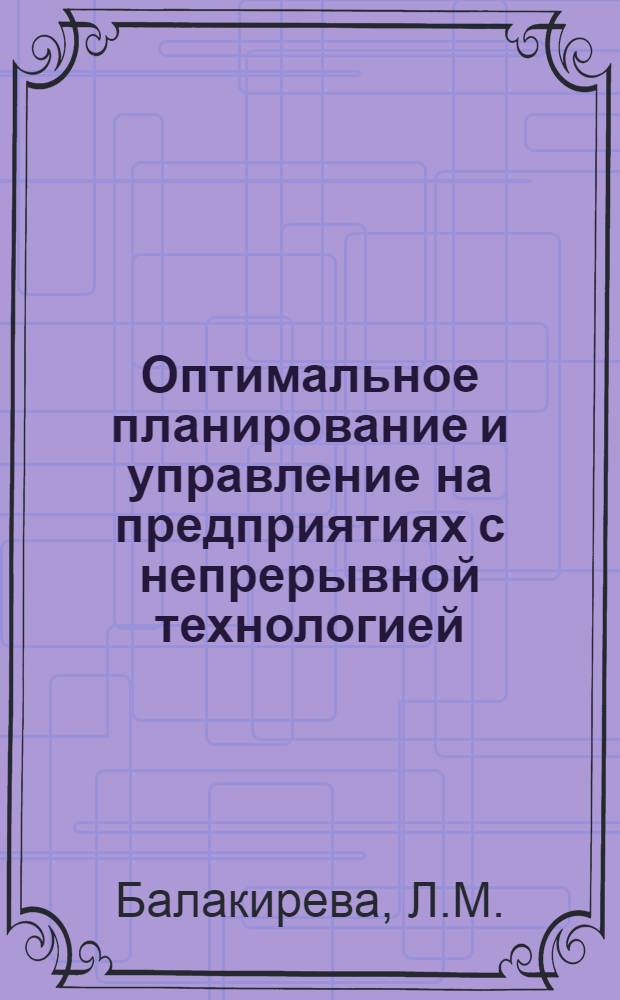 Оптимальное планирование и управление на предприятиях с непрерывной технологией

Балакирева, Л.М.